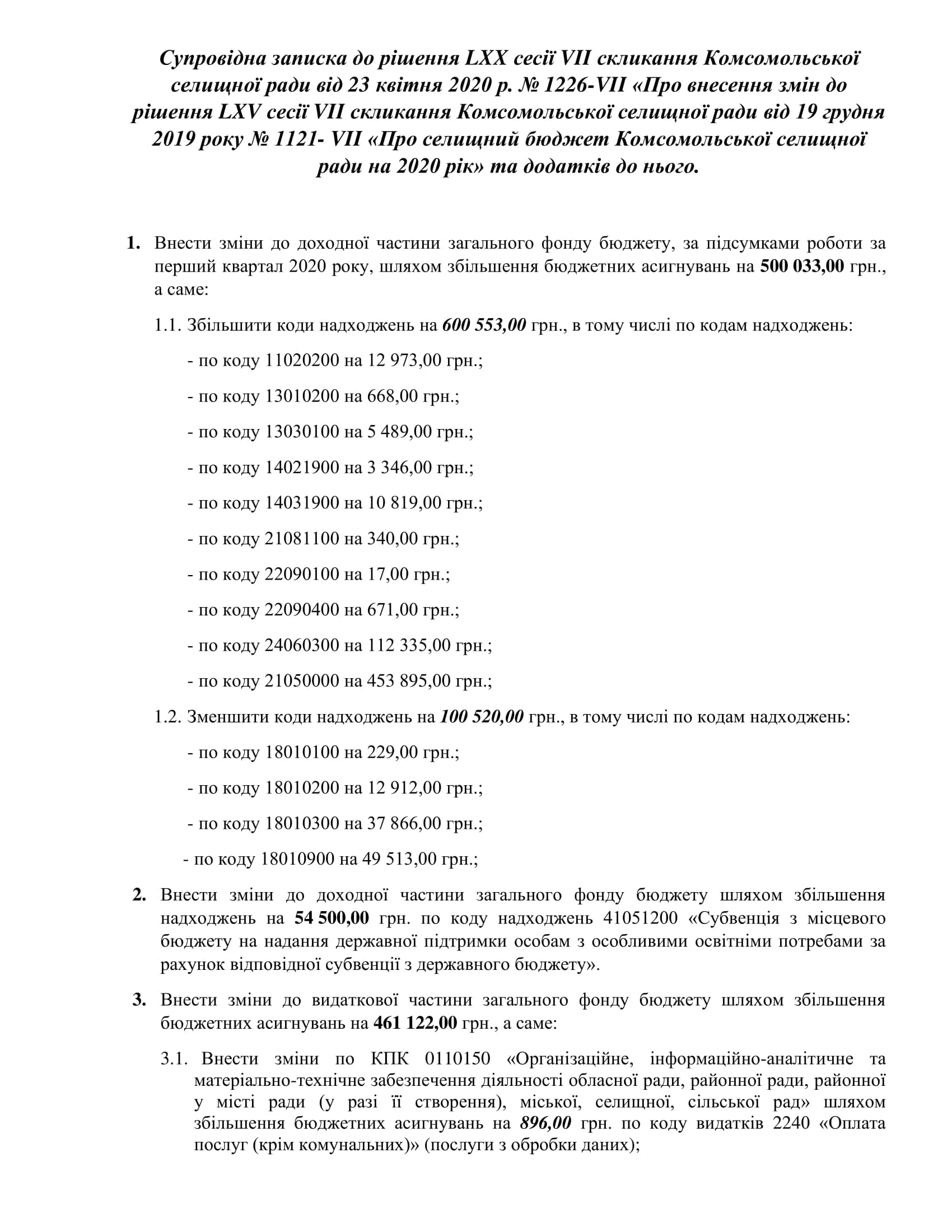 Супровідна записка до рішення LXX сесії VII скликання Комсомольської селищної ради від 23 квітня 2020 р. № 1226-VII «Про внесення змін до рішення LXV сесії VII скликання Комсомольської селищної ради від 19 грудня 2019 року № 1121- VII «Про селищний бюджет Комсомольської селищної ради на 2020 рік» та додатків до нього.

1. Внести зміни до доходної частини загального фонду бюджету, за підсумками роботи за перший квартал 2020 року, шляхом збільшення бюджетних асигнувань на 500 033,00 грн., а саме:

1.1. Збільшити коди надходжень на 600 553,00 грн., в тому числі по кодам надходжень:

- по коду 11020200 на 12 973,00 грн.;

- по коду 13010200 на 668,00 грн.;

- по коду 13030100 на 5 489,00 грн.;

- по коду 14021900 на 3 346,00 грн.;

- по коду 14031900 на 10 819,00 грн.;

- по коду 21081100 на 340,00 грн.;

- по коду 22090100 на 17,00 грн.;

- по коду 22090400 на 671,00 грн.;

- по коду 24060300 на 112 335,00 грн.;

- по коду 21050000 на 453 895,00 грн.;

1.2. Зменшити коди надходжень на 100 520,00 грн., в тому числі по кодам надходжень:

- по коду 18010100 на 229,00 грн.;

- по коду 18010200 на 12 912,00 грн.;

- по коду 18010300 на 37 866,00 грн.;

- по коду 18010900 на 49 513,00 грн.;

2. Внести зміни до доходної частини загального фонду бюджету шляхом збільшення надходжень на 54 500,00 грн. по коду надходжень 41051200 «Субвенція з місцевого бюджету на надання державної підтримки особам з особливими освітніми потребами за рахунок відповідної субвенції з державного бюджету».

3. Внести зміни до видаткової частини загального фонду бюджету шляхом збільшення бюджетних асигнувань на 461 122,00 грн., а саме:

3.1. Внести зміни по КПК 0110150 «Організаційне, інформаційно-аналітичне та матеріально-технічне забезпечення діяльності обласної ради, районної ради, районної у місті ради (у разі її створення), міської, селищної, сільської рад» шляхом збільшення бюджетних асигнувань на 896,00 грн. по коду видатків 2240 «Оплата послуг (крім комунальних)» (послуги з обробки даних);